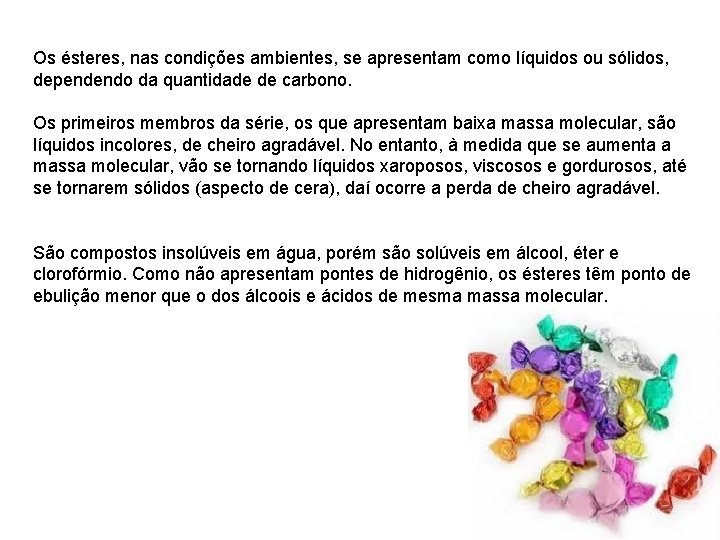 Os ésteres, nas condições ambientes, se apresentam como líquidos ou sólidos, dependendo da quantidade de carbono.

Os primeiros membros da série, os que apresentam baixa massa molecular, são líquidos incolores, de cheiro agradável. No entanto, à medida que se aumenta a massa molecular, vão se tornando líquidos xaroposos, viscosos e gordurosos, até se tornarem sólidos (aspecto de cera), daí ocorre a perda de cheiro agradável.

São compostos insolúveis em água, porém são solúveis em álcool, éter e clorofórmio. Como não apresentam pontes de hidrogênio, os ésteres têm ponto de ebulição menor que o dos álcoois e ácidos de mesma massa molecular.